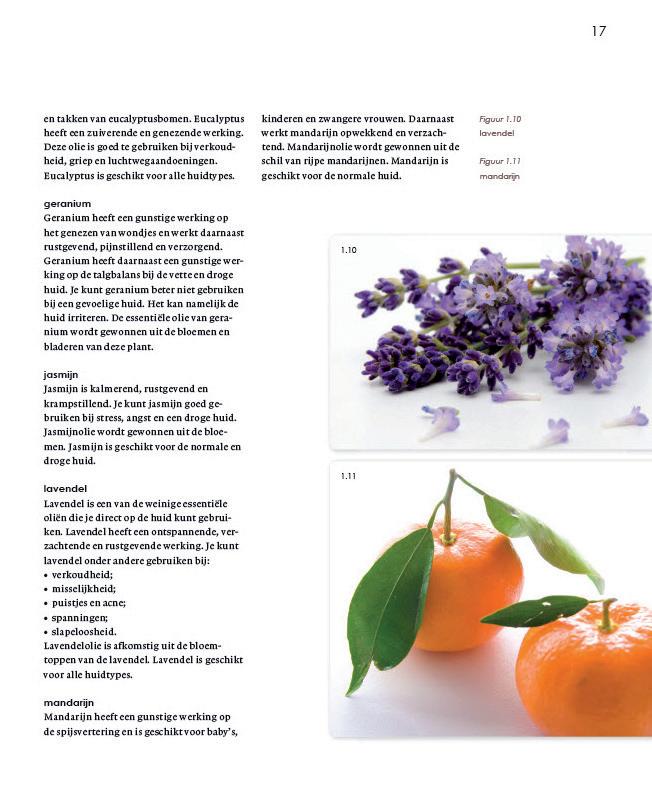 17

en takken van eucalyptusbomen. Eucalyptus heeft een zuiverende en genezende werking. Deze olie is goed te gebruiken bij verkoudheid, griep en luchtwegaandoeningen. Eucalyptus is geschikt voor alle huidtypes.

geranium
Geranium heeft een gunstige werking op het genezen van wondjes en werkt daarnaast rustgevend, pijnstillend en verzorgend. Geranium heeft daarnaast een gunstige werking op de talgbalans bij de vette en droge huid. Je kunt geranium beter niet gebruiken bij een gevoelige huid. Het kan namelijk de huid irriteren. De essentiële olie van geranium wordt gewonnen uit de bloemen en bladeren van deze plant.

jasmijn
Jasmijn is kalmerend, rustgevend en krampstillend. Je kunt jasmijn goed gebruiken bij stress, angst en een droge huid. Jasmijnolie wordt gewonnen uit de bloemen. Jasmijn is geschikt voor de normale en droge huid.

lavendel
Lavendel is een van de weinige essentiële oliën die je direct op de huid kunt gebruiken. Lavendel heeft een ontspannende, verzachtende en rustgevende werking. Je kunt lavendel onder andere gebruiken bij:
• verkoudheid;
• misselijkheid;
• puistjes en acne;
• spanningen;
• slapeloosheid.
Lavendelolie is afkomstig uit de bloemtoppen van de lavendel. Lavendel is geschikt voor alle huidtypes.

mandarijn
Mandarijn heeft een gunstige werking op de spijsvertering en is geschikt voor baby's, kinderen en zwangere vrouwen. Daarnaast werkt mandarijn opwekkend en verzachtend. Mandarijnolie wordt gewonnen uit de schil van rijpe mandarijnen. Mandarijn is geschikt voor de normale huid.

Figuur 1.10
lavendel

Figuur 1.11
mandarijn

1.10

1.11